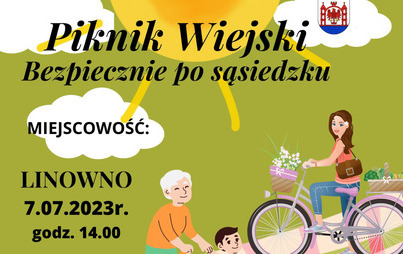 Piknik Wiejski
Bezpiecznie po sąsiedzku

MIEJSCOWOŚĆ:

LINOWNO
7.07.2023r.
godz. 14.00